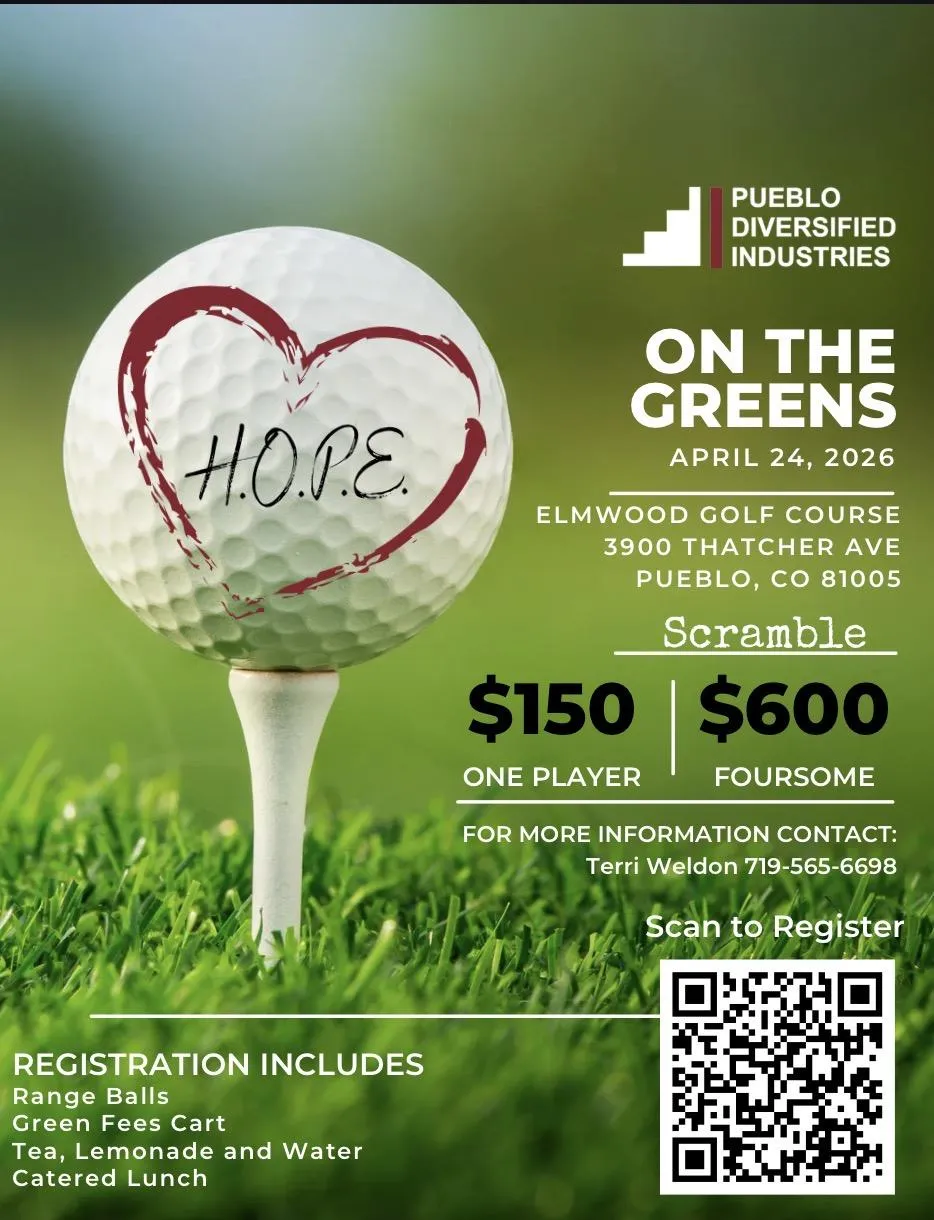 PUEBLO
DIVERSIFIED
INDUSTRIES

H.O.P.E.

ON THE GREENS

APRIL 24, 2026

ELMWOOD GOLF COURSE
3900 THATCHER AVE
PUEBLO, CO 81005

Scramble

$150
ONE PLAYER

$600
FOURSOME

FOR MORE INFORMATION CONTACT:
Terri Weldon 719-565-6698

Scan to Register

REGISTRATION INCLUDES
Range Balls
Green Fees Cart
Tea, Lemonade and Water
Catered Lunch